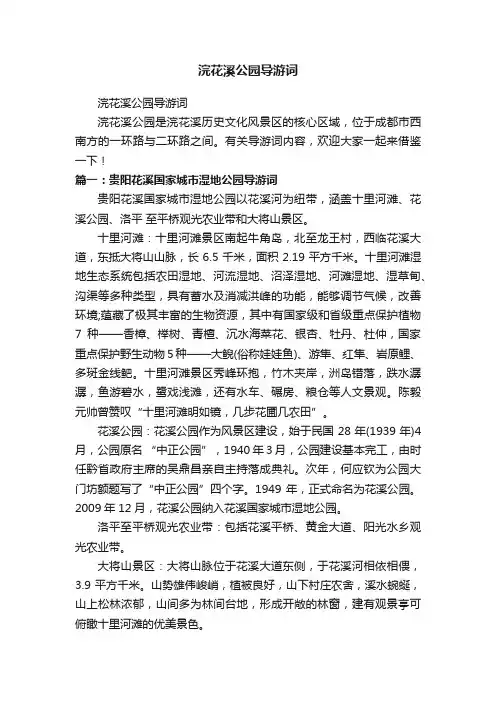 浣花溪公园导游词

浣花溪公园导游词

浣花溪公园是浣花溪历史文化风景区的核心区域，位于成都市西南方的一环路与二环路之间。有关导游词内容，欢迎大家一起来借鉴一下！

篇一：贵阳花溪国家城市湿地公园导游词

贵阳花溪国家城市湿地公园以花溪河为纽带，涵盖十里河滩、花溪公园、洛平 至平桥观光农业带和大将山景区。

十里河滩：十里河滩景区南起牛角岛，北至龙王村，西临花溪大道，东抵大将山山脉，长 6.5 千米，面积 2.19 平方千米。十里河滩湿地生态系统包括农田湿地、河流湿地、沼泽湿地、河滩湿地、湿草甸、沟渠等多种类型，具有蓄水及消减洪峰的功能，能够调节气候，改善环境;蕴藏了极其丰富的生物资源，其中有国家级和省级重点保护植物 7 种——香樟、榉树、青檀、沉水海菜花、银杏、牡丹、杜仲，国家重点保护野生动物 5 种——大鲵(俗称娃娃鱼)、游隼、红隼、岩原鲤、多斑金线鲃。十里河滩景区秀峰环抱，竹木夹岸，洲岛错落，跌水潺潺，鱼游碧水，鹭戏浅滩，还有水车、碾房、粮仓等人文景观。陈毅元帅曾赞叹“十里河滩明如镜，几步花圃几农田”。

花溪公园：花溪公园作为风景区建设，始于民国 28 年(1939 年)4 月，公园原名“中正公园”，1940 年 3 月，公园建设基本完工，由时任黔省政府主席的吴鼎昌亲自主持落成典礼。次年，何应钦为公园大门坊额题写了“中正公园”四个字。1949 年，正式命名为花溪公园。2009 年 12 月，花溪公园纳入花溪国家城市湿地公园。

洛平至平桥观光农业带：包括花溪平桥、黄金大道、阳光水乡观光农业带。

大将山景区：大将山脉位于花溪大道东侧，于花溪河相依相偎，3.9 平方千米。山势雄伟峻峭，植被良好，山下村庄农舍，溪水蜿蜒，山上松林浓郁，山间多为林间台地，形成开敞的林窗，建有观景亭可俯瞰十里河滩的优美景色。